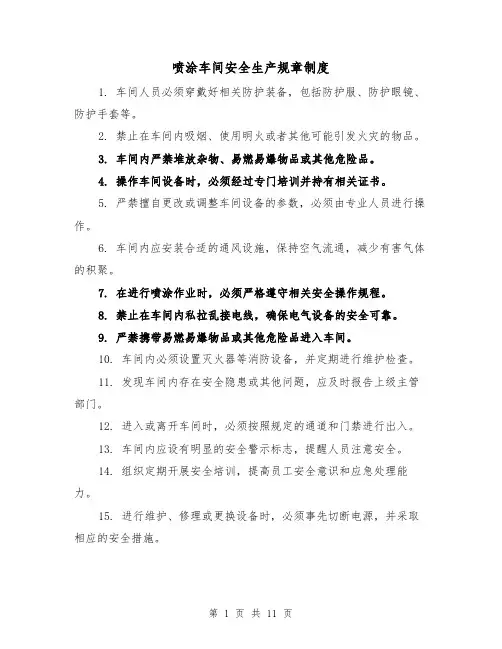 喷涂车间安全生产规章制度

1. 车间人员必须穿戴好相关防护装备，包括防护服、防护眼镜、防护手套等。

2. 禁止在车间内吸烟、使用明火或者其他可能引发火灾的物品。

3. 车间内严禁堆放杂物、易燃易爆物品或其他危险品。

4. 操作车间设备时，必须经过专门培训并持有相关证书。

5. 严禁擅自更改或调整车间设备的参数，必须由专业人员进行操作。

6. 车间内应安装合适的通风设施，保持空气流通，减少有害气体的积聚。

7. 在进行喷涂作业时，必须严格遵守相关安全操作规程。

8. 禁止在车间内私拉乱接电线，确保电气设备的安全可靠。

9. 严禁携带易燃易爆物品或其他危险品进入车间。

10. 车间内必须设置灭火器等消防设备，并定期进行维护检查。

11. 发现车间内存在安全隐患或其他问题，应及时报告上级主管部门。

12. 进入或离开车间时，必须按照规定的通道和门禁进行出入。

13. 车间内应设有明显的安全警示标志，提醒人员注意安全。

14. 组织定期开展安全培训，提高员工安全意识和应急处理能力。

15. 进行维护、修理或更换设备时，必须事先切断电源，并采取相应的安全措施。

第 1 页 共 11 页